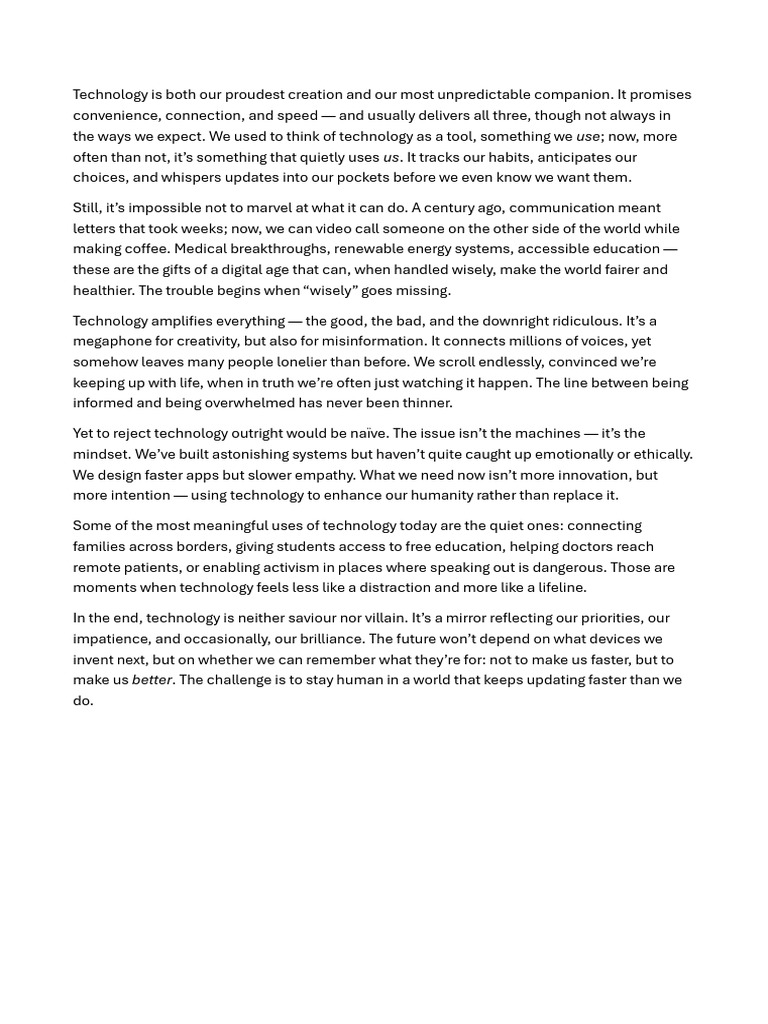 Technology is both our proudest creation and our most unpredictable companion. It promises convenience, connection, and speed — and usually delivers all three, though not always in the ways we expect. We used to think of technology as a tool, something we use; now, more often than not, it's something that quietly uses us. It tracks our habits, anticipates our choices, and whispers updates into our pockets before we even know we want them.

Still, it's impossible not to marvel at what it can do. A century ago, communication meant letters that took weeks; now, we can video call someone on the other side of the world while making coffee. Medical breakthroughs, renewable energy systems, accessible education — these are the gifts of a digital age that can, when handled wisely, make the world fairer and healthier. The trouble begins when "wisely" goes missing.

Technology amplifies everything — the good, the bad, and the downright ridiculous. It's a megaphone for creativity, but also for misinformation. It connects millions of voices, yet somehow leaves many people lonelier than before. We scroll endlessly, convinced we're keeping up with life, when in truth we're often just watching it happen. The line between being informed and being overwhelmed has never been thinner.

Yet to reject technology outright would be naïve. The issue isn't the machines — it's the mindset. We've built astonishing systems but haven't quite caught up emotionally or ethically. We design faster apps but slower empathy. What we need now isn't more innovation, but more intention — using technology to enhance our humanity rather than replace it.

Some of the most meaningful uses of technology today are the quiet ones: connecting families across borders, giving students access to free education, helping doctors reach remote patients, or enabling activism in places where speaking out is dangerous. Those are moments when technology feels less like a distraction and more like a lifeline.

In the end, technology is neither saviour nor villain. It's a mirror reflecting our priorities, our impatience, and occasionally, our brilliance. The future won't depend on what devices we invent next, but on whether we can remember what they're for: not to make us faster, but to make us better. The challenge is to stay human in a world that keeps updating faster than we do.